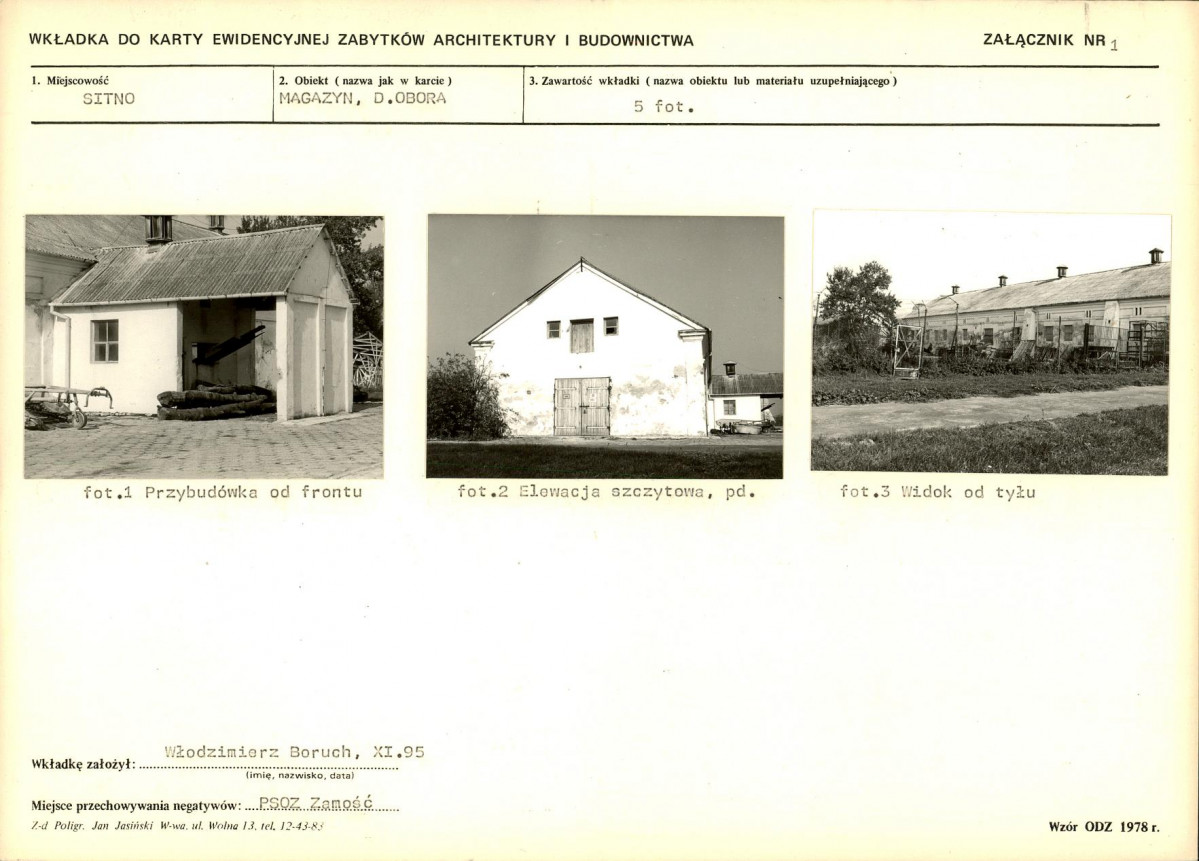 WKŁADKA DO KARTY EWIDENCYJNEJ ZABYTKÓW ARCHITEKTURY I BUDOWNICTWA

ZAŁĄCZNIK NR 1

1. Miejscowość
SITNO

2. Obiekt ( nazwa jak w karcie )
MAGAZYN, D.OBORA

3. Zawartość wkładki ( nazwa obiektu lub materiału uzupełniającego )
5 fot.

fot.1 Przybudówka od frontu

fot.2 Elewacja szczytowa, pd.

fot.3 Widok od tyłu

Wkładkę założył: Włodzimierz Boruch, XI.95
(imię, nazwisko, data)

Miejsce przechowywania negatywów: PSOZ Zamość

Z-d Poligr. Jan Jasiński W-wa, ul. Wolna 13, tel. 12-43-83

Wzór ODZ 1978 r.